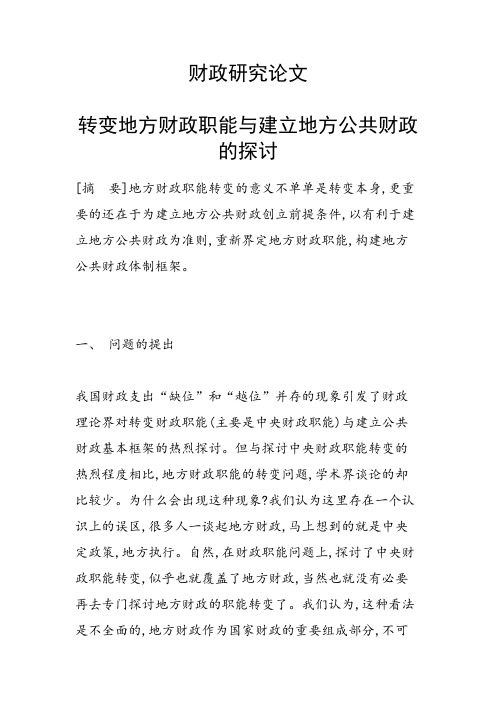 财政研究论文

转变地方财政职能与建立地方公共财政的探讨

[摘　要]地方财政职能转变的意义不单单是转变本身,更重要的还在于为建立地方公共财政创立前提条件,以有利于建立地方公共财政为准则,重新界定地方财政职能,构建地方公共财政体制框架。

一、　问题的提出

我国财政支出“缺位”和“越位”并存的现象引发了财政理论界对转变财政职能(主要是中央财政职能)与建立公共财政基本框架的热烈探讨。但与探讨中央财政职能转变的热烈程度相比,地方财政职能的转变问题,学术界谈论的却比较少。为什么会出现这种现象?我们认为这里存在一个认识上的误区,很多人一谈起地方财政,马上想到的就是中央定政策,地方执行。自然,在财政职能问题上,探讨了中央财政职能转变,似乎也就覆盖了地方财政,当然也就没有必要再去专门探讨地方财政的职能转变了。我们认为,这种看法是不全面的,地方财政作为国家财政的重要组成部分,不可